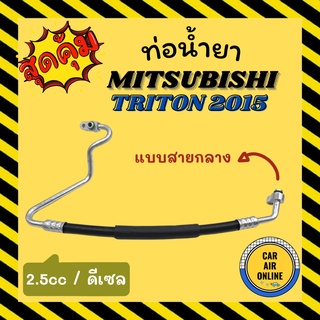 สุดคุ้ม

ท่อน้ำยา
MITSUBISHI
TRITON 2015

แบบสายกลาง

2.5cc / ดีเซล

CAR
AIR
ONLINE